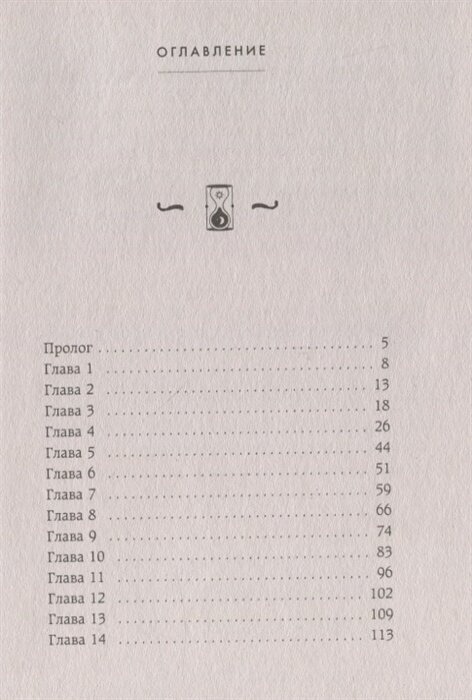 ОГЛАВЛЕНИЕ

Пролог 5
Глава 1 8
Глава 2 13
Глава 3 18
Глава 4 26
Глава 5 44
Глава 6 51
Глава 7 59
Глава 8 66
Глава 9 74
Глава 10 83
Глава 11 96
Глава 12 102
Глава 13 109
Глава 14 113